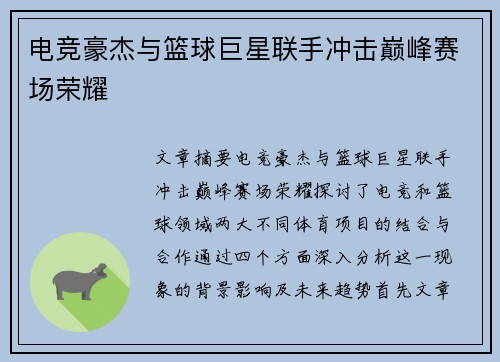 电竞豪杰与篮球巨星联手冲击巅峰赛场荣耀

文章摘要电竞豪杰与篮球巨星联手冲击巅峰赛场荣耀探讨了电竞和篮球领域两大不同体育项目的结合与合作通过四个方面深入分析这一现象的背景影响及未来趋势首先文章